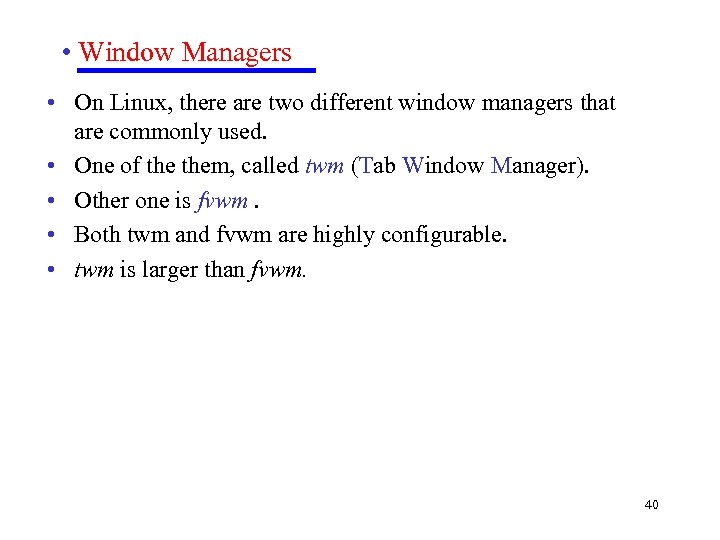 • Window Managers

• On Linux, there are two different window managers that are commonly used.
• One of the them, called twm (Tab Window Manager).
• Other one is fvwm .
• Both twm and fvwm are highly configurable.
• twm is larger than fvwm.

40